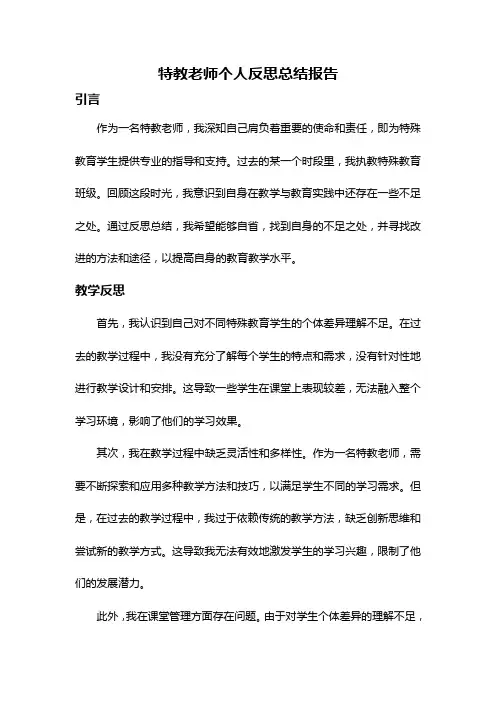 特教老师个人反思总结报告

引言

作为一名特教老师，我深知自己肩负着重要的使命和责任，即为特殊教育学生提供专业的指导和支持。过去的某一个时段里，我执教特殊教育班级。回顾这段时光，我意识到自身在教学与教育实践中还存在一些不足之处。通过反思总结，我希望能够自省，找到自身的不足之处，并寻找改进的方法和途径，以提高自身的教育教学水平。

教学反思

首先，我认识到自己对不同特殊教育学生的个体差异理解不足。在过去的教学过程中，我没有充分了解每个学生的特点和需求，没有针对性地进行教学设计和安排。这导致一些学生在课堂上表现较差，无法融入整个学习环境，影响了他们的学习效果。

其次，我在教学过程中缺乏灵活性和多样性。作为一名特教老师，需要不断探索和应用多种教学方法和技巧，以满足学生不同的学习需求。但是，在过去的教学过程中，我过于依赖传统的教学方法，缺乏创新思维和尝试新的教学方式。这导致我无法有效地激发学生的学习兴趣，限制了他们的发展潜力。

此外，我在课堂管理方面存在问题。由于对学生个体差异的理解不足，